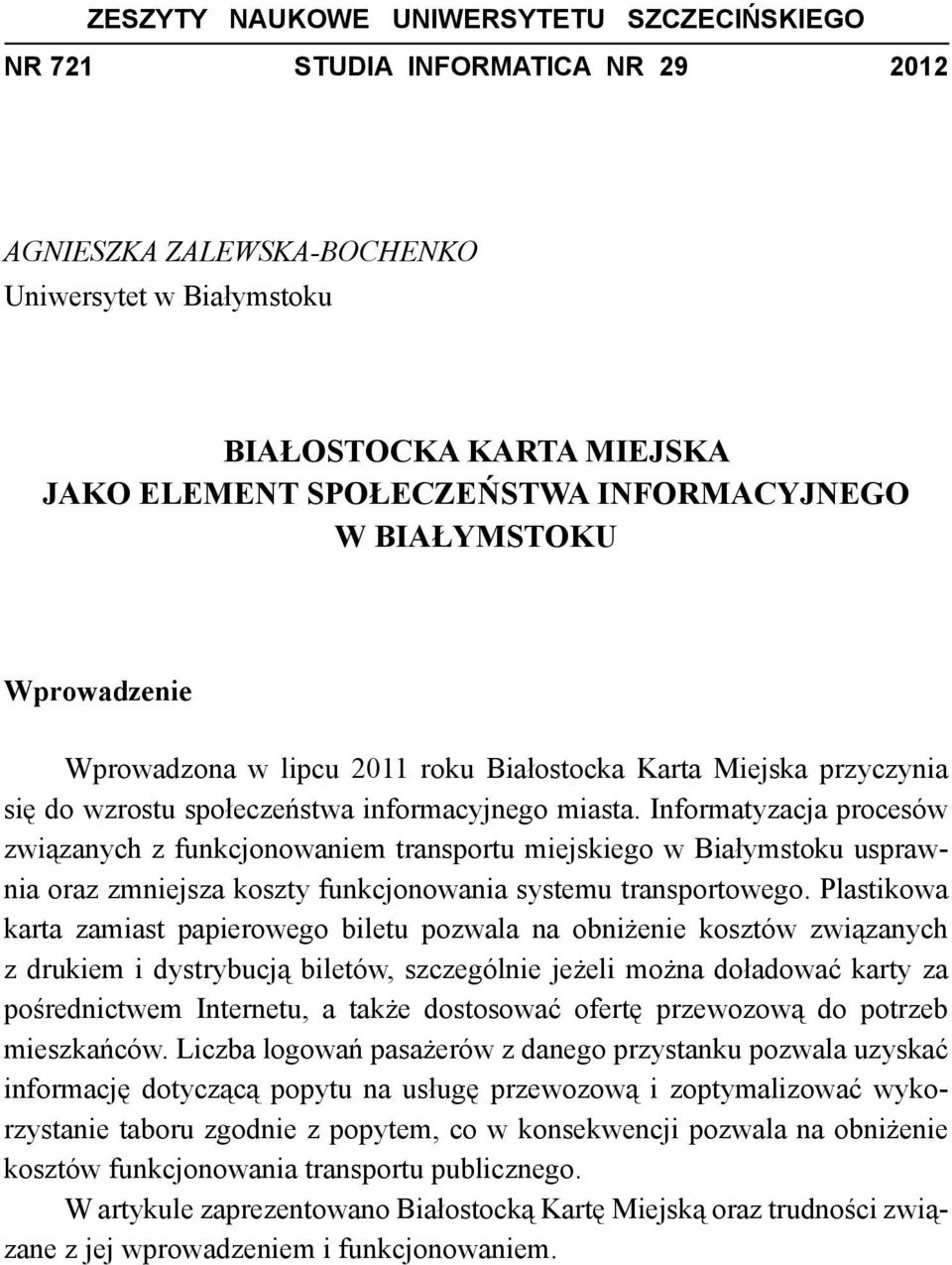 ZESZYTY NAUKOWE UNIWERSYTETU SZCZECIŃSKIEGO

NR 721 STUDIA INFORMATICA NR 29 2012

AGNIESZKA ZALEWSKA-BOCHENKO
Uniwersytet w Białymstoku

BIAŁOSTOCKA KARTA MIEJSKA
JAKO ELEMENT SPOŁECZEŃSTWA INFORMACYJNEGO
W BIAŁYMSTOKU

Wprowadzenie

Wprowadzona w lipcu 2011 roku Białostocka Karta Miejska przyczynia się do wzrostu społeczeństwa informacyjnego miasta. Informatyzacja procesów związanych z funkcjonowaniem transportu miejskiego w Białymstoku usprawnia oraz zmniejsza koszty funkcjonowania systemu transportowego. Plastikowa karta zamiast papierowego biletu pozwala na obniżenie kosztów związanych z drukiem i dystrybucją biletów, szczególnie jeżeli można doładować karty za pośrednictwem Internetu, a także dostosować ofertę przewozową do potrzeb mieszkańców. Liczba logowań pasażerów z danego przystanku pozwala uzyskać informację dotyczącą popytu na usługę przewozową i zoptymalizować wykorzystanie taboru zgodnie z popytem, co w konsekwencji pozwala na obniżenie kosztów funkcjonowania transportu publicznego.

W artykule zaprezentowano Białostocką Kartę Miejską oraz trudności związane z jej wprowadzeniem i funkcjonowaniem.